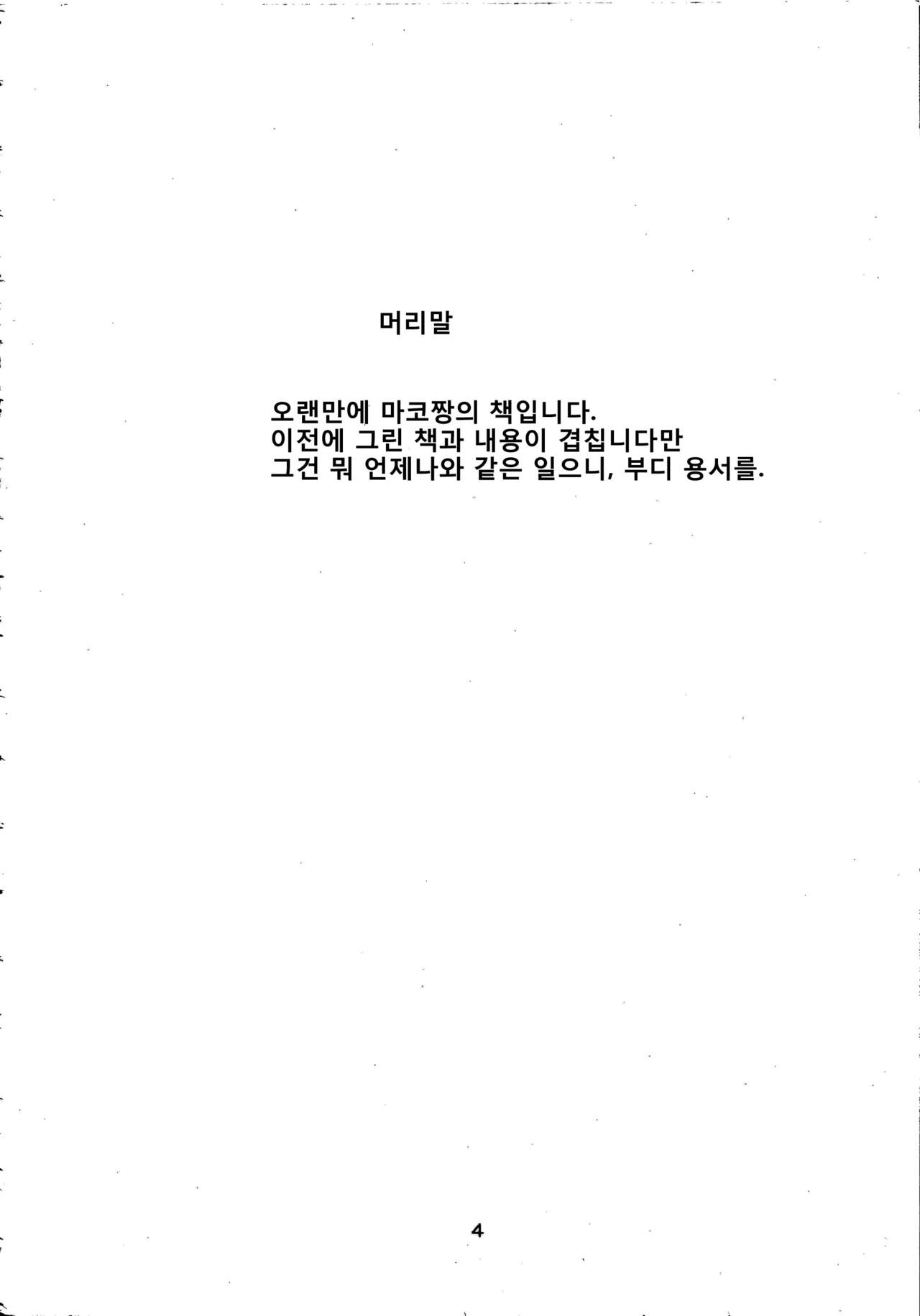 머리말

오랜만에 마코짱의 책입니다.
이전에 그린 책과 내용이 겹칩니다만
그건 뭐 언제나와 같은 일으니, 부디 용서를.

4